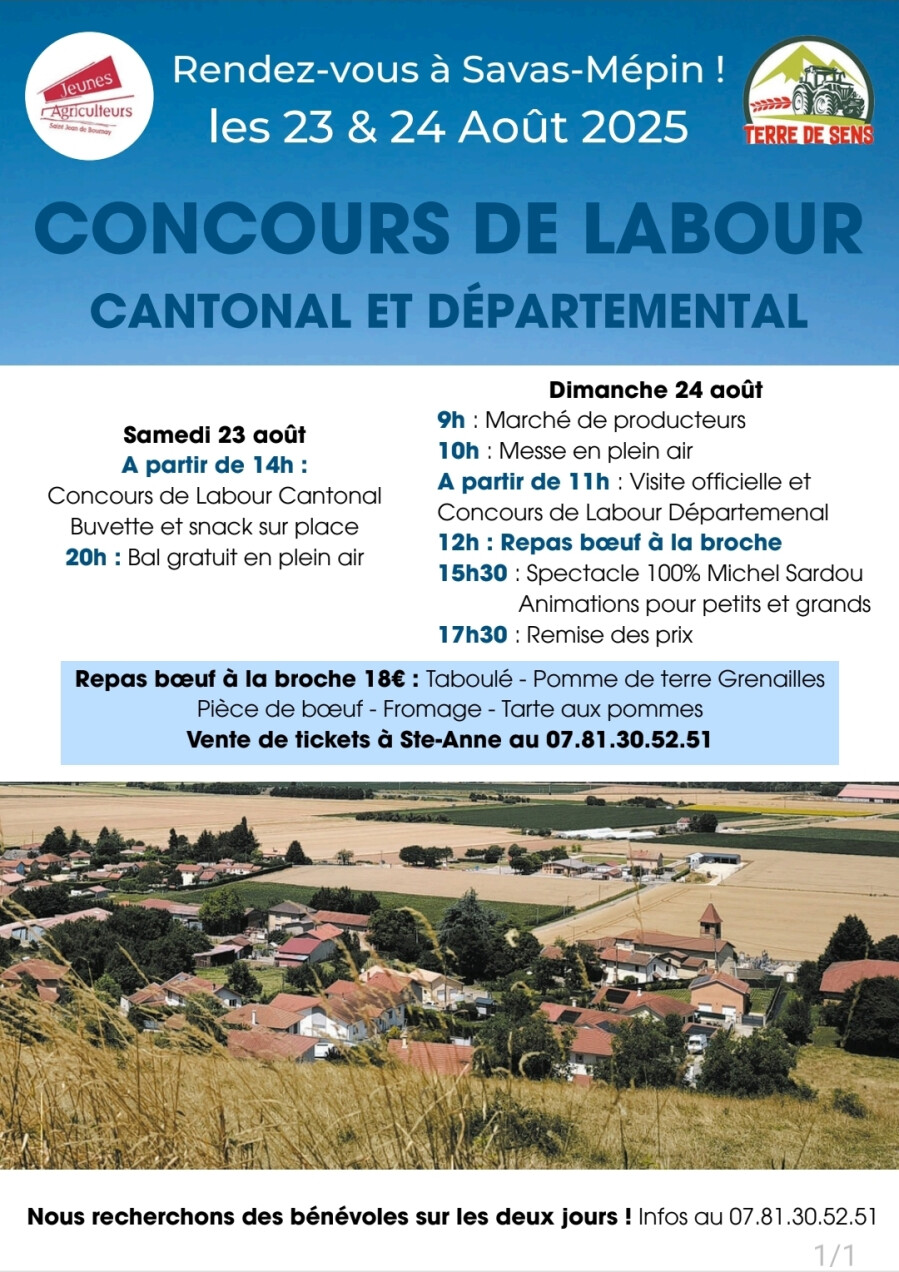 Jeunes Agriculteurs
Saint Jean de Bournay

Rendez-vous à Savas-Mépin !
les 23 & 24 Août 2025

TERRE DE SENS

CONCOURS DE LABOUR
CANTONAL ET DÉPARTEMENTAL

Samedi 23 août
A partir de 14h :
Concours de Labour Cantonal
Buvette et snack sur place
20h : Bal gratuit en plein air

Dimanche 24 août
9h : Marché de producteurs
10h : Messe en plein air
A partir de 11h : Visite officielle et Concours de Labour Départemenal
12h : Repas bœuf à la broche
15h30 : Spectacle 100% Michel Sardou
Animations pour petits et grands
17h30 : Remise des prix

Repas bœuf à la broche 18€ : Taboulé - Pomme de terre Grenailles
Pièce de bœuf - Fromage - Tarte aux pommes
Vente de tickets à Ste-Anne au 07.81.30.52.51

Nous recherchons des bénévoles sur les deux jours ! Infos au 07.81.30.52.51

1/1